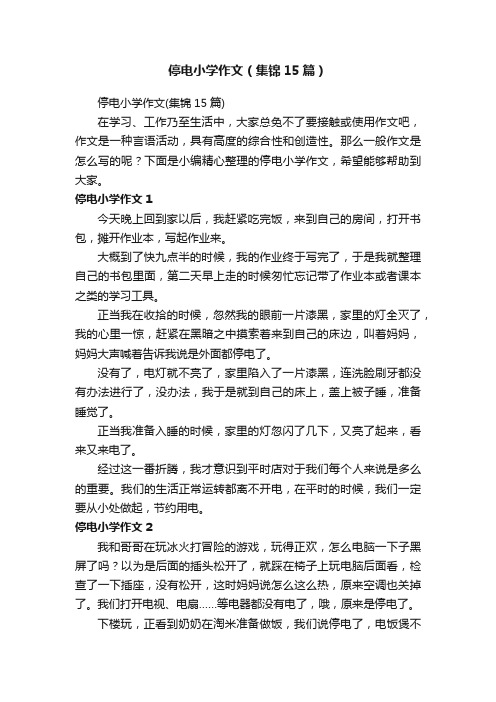 停电小学作文（集锦15篇）

停电小学作文(集锦15篇)

在学习、工作乃至生活中，大家总免不了要接触或使用作文吧，作文是一种言语活动，具有高度的综合性和创造性。那么一般作文是怎么写的呢？下面是小编精心整理的停电小学作文，希望能够帮助到大家。

停电小学作文1

今天晚上回到家以后，我赶紧吃完饭，来到自己的房间，打开书包，摊开作业本，写起作业来。

大概到了快九点半的时候，我的作业终于写完了，于是我就整理自己的书包里面，第二天早上走的时候匆忙忘记带了作业本或者课本之类的学习工具。

正当我在收拾的时候，忽然我的眼前一片漆黑，家里的灯全灭了，我的心里一惊，赶紧在黑暗之中摸索着来到自己的床边，叫着妈妈，妈妈大声喊着告诉我说是外面都停电了。

没有了，电灯就不亮了，家里陷入了一片漆黑，连洗脸刷牙都没有办法进行了，没办法，我于是就到自己的床上，盖上被子睡，准备睡觉了。

正当我准备入睡的时候，家里的灯忽闪了几下，又亮了起来，看来又来电了。

经过这一番折腾，我才意识到平时店对于我们每个人来说是多么的重要。我们的生活正常运转都离不开电，在平时的时候，我们一定要从小处做起，节约用电。

停电小学作文2

我和哥哥在玩冰火打冒险的游戏，玩得正欢，怎么电脑一下子黑屏了吗？以为是后面的插头松开了，就踩在椅子上玩电脑后面看，检查了一下插座，没有松开，这时妈妈说怎么这么热，原来空调也关掉了。我们打开电视、电扇……等电器都没有电了，哦，原来是停电了。

下楼玩，正看到奶奶在淘米准备做饭，我们说停电了，电饭煲不